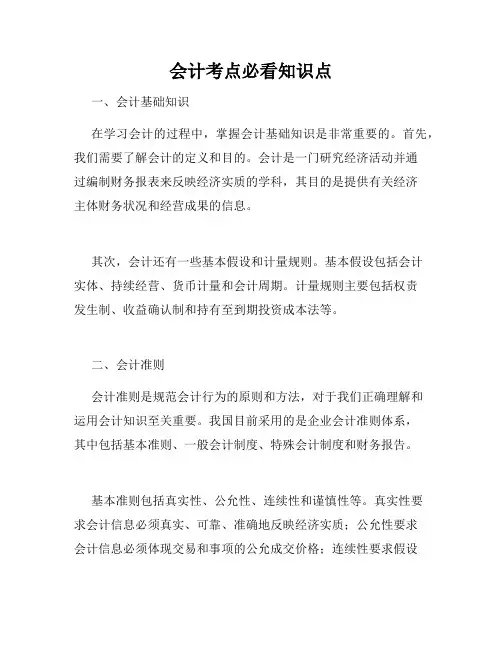 会计考点必看知识点

一、会计基础知识

在学习会计的过程中，掌握会计基础知识是非常重要的。首先，我们需要了解会计的定义和目的。会计是一门研究经济活动并通过编制财务报表来反映经济实质的学科，其目的是提供有关经济主体财务状况和经营成果的信息。

其次，会计还有一些基本假设和计量规则。基本假设包括会计实体、持续经营、货币计量和会计周期。计量规则主要包括权责发生制、收益确认制和持有至到期投资成本法等。

二、会计准则

会计准则是规范会计行为的原则和方法，对于我们正确理解和运用会计知识至关重要。我国目前采用的是企业会计准则体系，其中包括基本准则、一般会计制度、特殊会计制度和财务报告。

基本准则包括真实性、公允性、连续性和谨慎性等。真实性要求会计信息必须真实、可靠、准确地反映经济实质；公允性要求会计信息必须体现交易和事项的公允成交价格；连续性要求假设